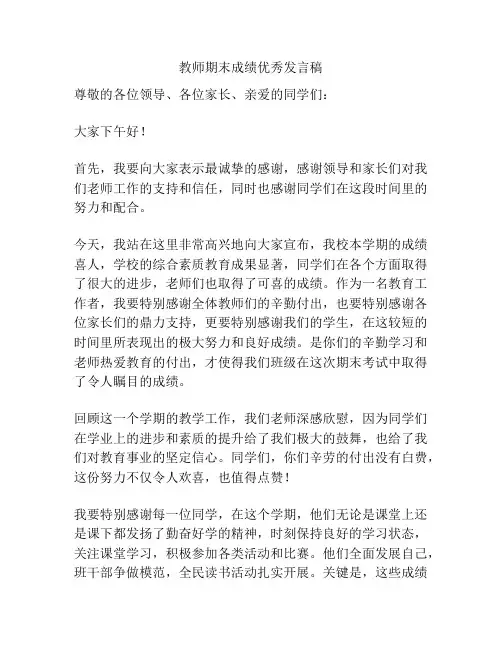 教师期末成绩优秀发言稿

尊敬的各位领导、各位家长、亲爱的同学们：

大家下午好！

首先，我要向大家表示最诚挚的感谢，感谢领导和家长们对我们老师工作的支持和信任，同时也感谢同学们在这段时间里的努力和配合。

今天，我站在这里非常高兴地向大家宣布，我校本学期的成绩喜人，学校的综合素质教育成果显著，同学们在各个方面取得了很大的进步，老师们也取得了可喜的成绩。作为一名教育工作者，我要特别感谢全体教师们的辛勤付出，也要特别感谢各位家长们的鼎力支持，更要特别感谢我们的学生，在这较短的时间里所表现出的极大努力和良好成绩。是你们的辛勤学习和老师热爱教育的付出，才使得我们班级在这次期末考试中取得了令人瞩目的成绩。

回顾这一个学期的教学工作，我们老师深感欣慰，因为同学们在学业上的进步和素质的提升给了我们极大的鼓舞，也给了我们对教育事业的坚定信心。同学们，你们辛劳的付出没有白费，这份努力不仅令人欢喜，也值得点赞！

我要特别感谢每一位同学，在这个学期，他们无论是课堂上还是课下都发扬了勤奋好学的精神，时刻保持良好的学习状态，关注课堂学习，积极参加各类活动和比赛。他们全面发展自己，班干部争做模范，全民读书活动扎实开展。关键是，这些成绩